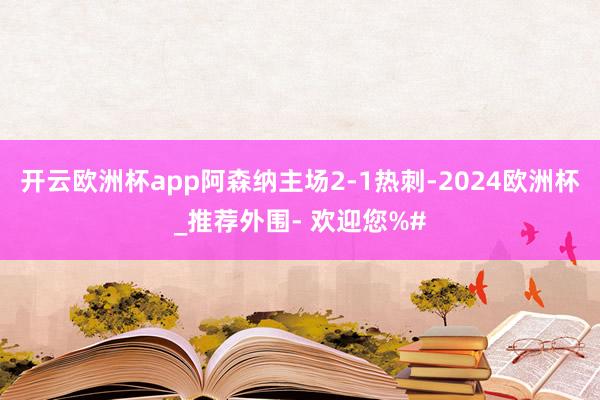 开云欧洲杯app阿森纳主场2-1热刺-2024欧洲杯_推荐外围- 欢迎您%#